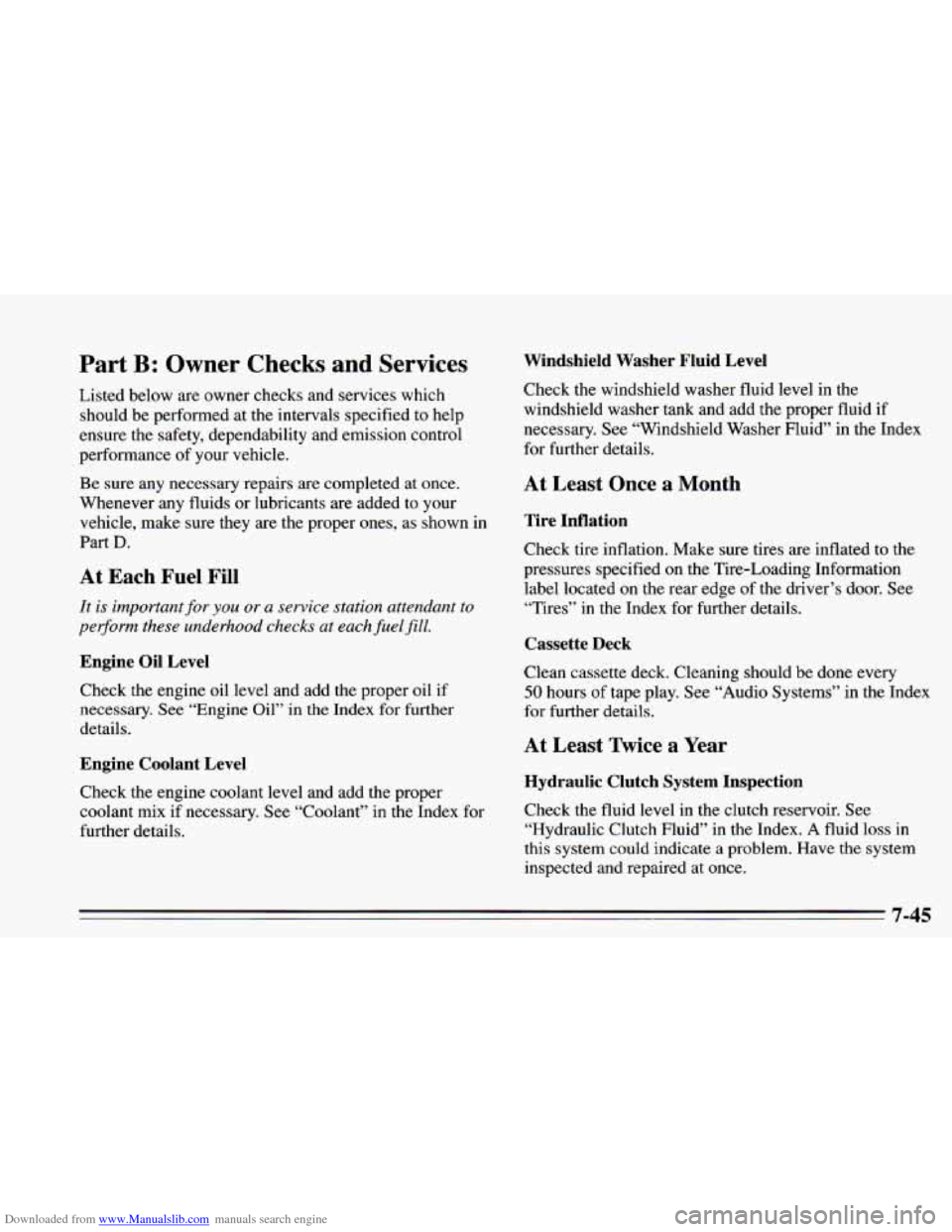 Part B: Owner Checks and Services

Listed below are owner checks and services which should be performed at the intervals specified to help ensure the safety, dependability and emission control performance of your vehicle.

Be sure any necessary repairs are completed at once. Whenever any fluids or lubricants are added to your vehicle, make sure they are the proper ones, as shown in Part D.

At Each Fuel Fill

It is important for you or a service station attendant to perform these underhood checks at each fuel fill.

Engine Oil Level

Check the engine oil level and add the proper oil if necessary. See "Engine Oil" in the Index for further details.

Engine Coolant Level

Check the engine coolant level and add the proper coolant mix if necessary. See "Coolant" in the Index for further details.

Windshield Washer Fluid Level

Check the windshield washer fluid level in the windshield washer tank and add the proper fluid if necessary. See "Windshield Washer Fluid" in the Index for further details.

At Least Once a Month

Tire Inflation

Check tire inflation. Make sure tires are inflated to the pressures specified on the Tire-Loading Information label located on the rear edge of the driver's door. See "Tires" in the Index for further details.

Cassette Deck

Clean cassette deck. Cleaning should be done every 50 hours of tape play. See "Audio Systems" in the Index for further details.

At Least Twice a Year

Hydraulic Clutch System Inspection

Check the fluid level in the clutch reservoir. See "Hydraulic Clutch Fluid" in the Index. A fluid loss in this system could indicate a problem. Have the system inspected and repaired at once.

7-45

Downloaded from www.Manualslib.com manuals search engine
carmanualsonline.info